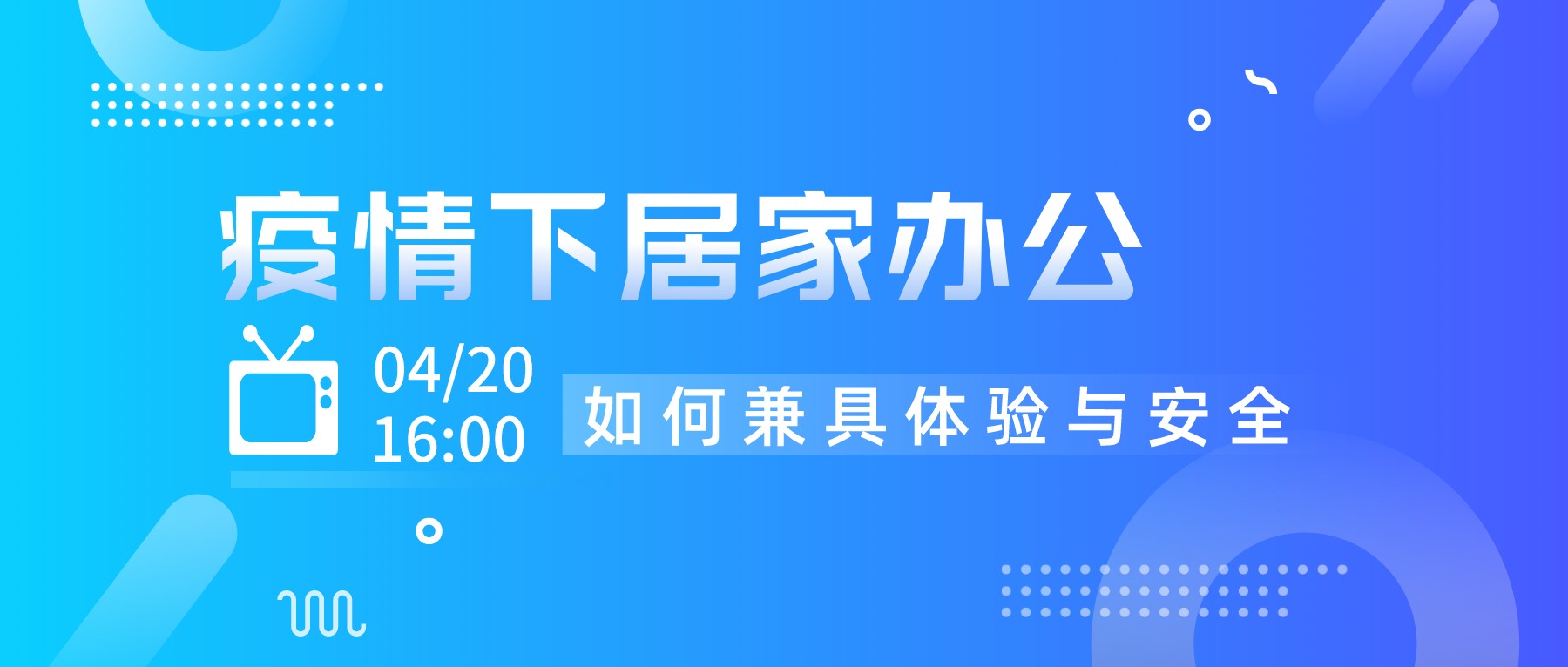 疫情下居家办公

04/20
16:00

如何兼具体验与安全